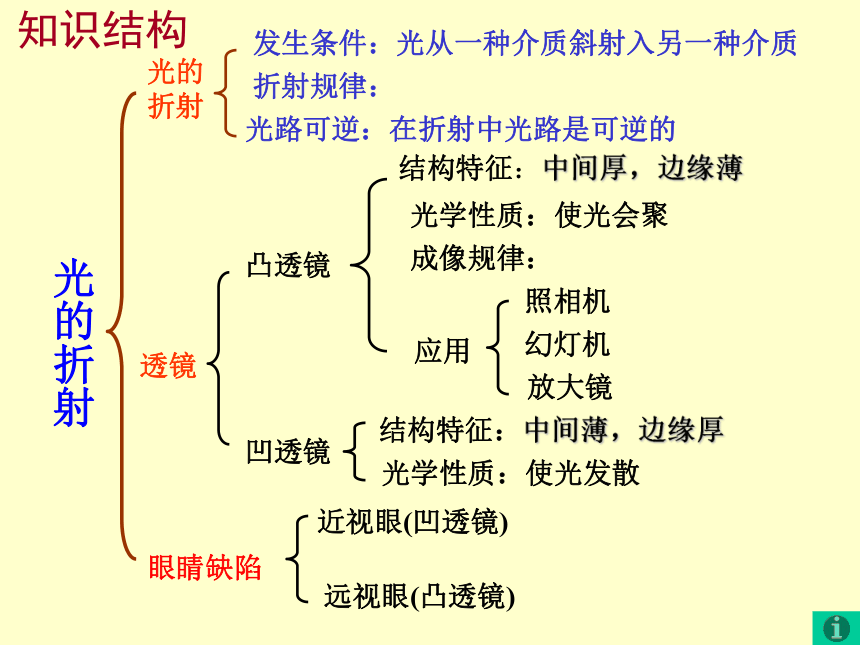 知识结构

光的折射

光的折射
发生条件：光从一种介质斜射入另一种介质
折射规律：
光路可逆：在折射中光路是可逆的

透镜

凸透镜
结构特征：中间厚，边缘薄
光学性质：使光会聚
成像规律：
应用
照相机
幻灯机
放大镜

凹透镜
结构特征：中间薄，边缘厚
光学性质：使光发散

眼睛缺陷
近视眼(凹透镜)
远视眼(凸透镜)